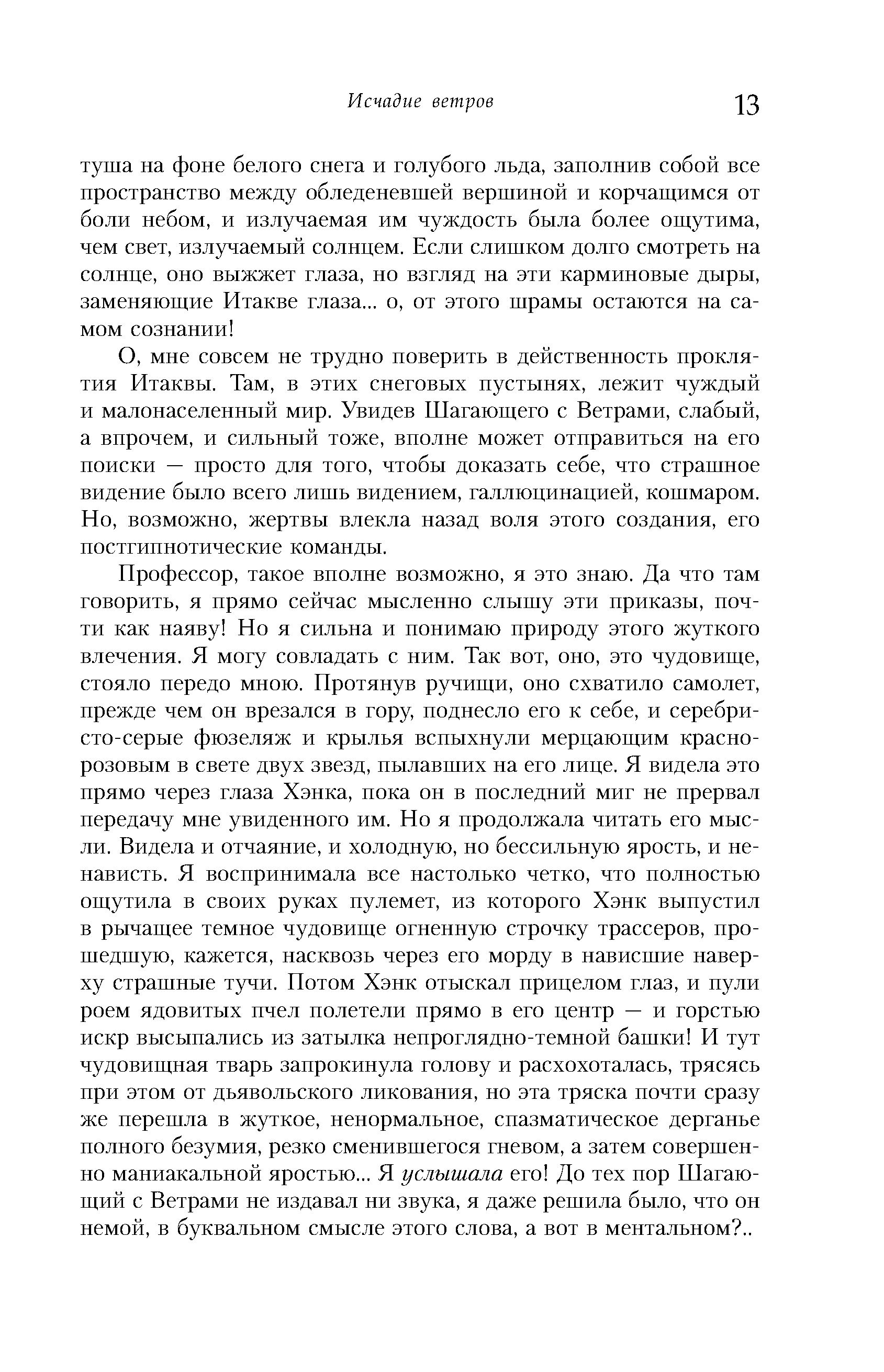 Исчадие ветров 13

туша на фоне белого снега и голубого льда, заполнив собой все пространство между обледеневшей вершиной и корчащимся от боли небом, и излучаемая им чуждость была более ощутима, чем свет, излучаемый солнцем. Если слишком долго смотреть на солнце, оно выжжет глаза, но взгляд на эти карминовые дыры, заменяющие Итакве глаза... о, от этого шрамы остаются на самом сознании!

О, мне совсем не трудно поверить в действенность проклятия Итаквы. Там, в этих снеговых пустынях, лежит чуждый и малонаселенный мир. Увидев Шагающего с Ветрами, слабый, а впрочем, и сильный тоже, вполне может отправиться на его поиски — просто для того, чтобы доказать себе, что страшное видение было всего лишь видением, галлюцинацией, кошмаром. Но, возможно, жертвы влекла назад воля этого создания, его постгипнотические команды.

Профессор, такое вполне возможно, я это знаю. Да что там говорить, я прямо сейчас мысленно слышу эти приказы, почти как наяву! Но я сильна и понимаю природу этого жуткого влечения. Я могу совладать с ним. Так вот, оно, это чудовище, стояло передо мною. Протянув ручищи, оно схватило самолет, прежде чем он врезался в гору, поднесло его к себе, и серебристо-серые фюзеляж и крылья вспыхнули мерцающим красно-розовым в свете двух звезд, пылавших на его лице. Я видела это прямо через глаза Хэнка, пока он в последний миг не прервал передачу мне увиденного им. Но я продолжала читать его мысли. Видела и отчаяние, и холодную, но бессильную ярость, и ненависть. Я воспринимала все настолько четко, что полностью ощутила в своих руках пулемет, из которого Хэнк выпустил в рычащее темное чудовище огненную строчку трассеров, прошедшую, кажется, насквозь через его морду в нависшие наверху страшные тучи. Потом Хэнк отыскал прицелом глаз, и пули роем ядовитых пчел полетели прямо в его центр — и горстью искр высыпались из затылка непроглядно-темной башки! И тут чудовищная тварь запрокинула голову и расхохоталась, трясясь при этом от дьявольского ликования, но эта тряска почти сразу же перешла в жуткое, ненормальное, спазматическое дерганье полного безумия, резко сменившегося гневом, а затем совершенно маниакальной яростью... Я услышала его! До тех пор Шагающий с Ветрами не издавал ни звука, я даже решила было, что он немой, в буквальном смысле этого слова, а вот в ментальном?..